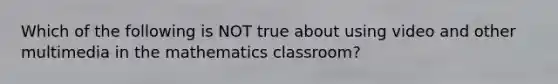 Which of the following is NOT true about using video and other multimedia in the mathematics classroom?